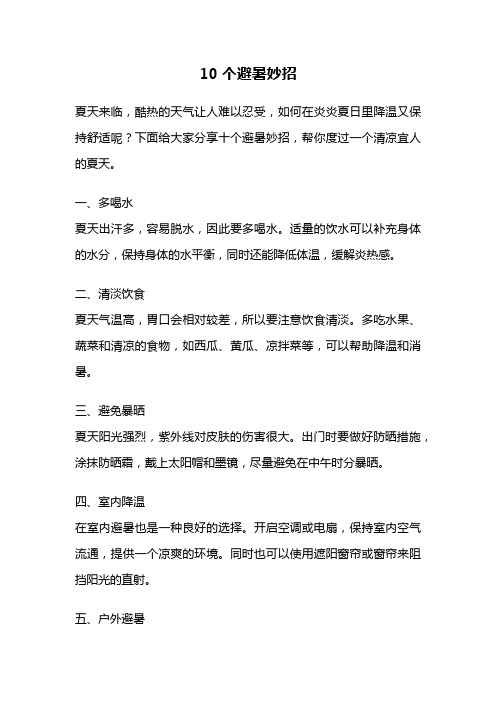 10 个避暑妙招

夏天来临，酷热的天气让人难以忍受，如何在炎炎夏日里降温又保持舒适呢？下面给大家分享十个避暑妙招，帮你度过一个清凉宜人的夏天。

一、多喝水

夏天出汗多，容易脱水，因此要多喝水。适量的饮水可以补充身体的水分，保持身体的水平衡，同时还能降低体温，缓解炎热感。

二、清淡饮食

夏天气温高，胃口会相对较差，所以要注意饮食清淡。多吃水果、蔬菜和清凉的食物，如西瓜、黄瓜、凉拌菜等，可以帮助降温和消暑。

三、避免暴晒

夏天阳光强烈，紫外线对皮肤的伤害很大。出门时要做好防晒措施，涂抹防晒霜，戴上太阳帽和墨镜，尽量避免在中午时分暴晒。

四、室内降温

在室内避暑也是一种良好的选择。开启空调或电扇，保持室内空气流通，提供一个凉爽的环境。同时也可以使用遮阳窗帘或窗帘来阻挡阳光的直射。

五、户外避暑